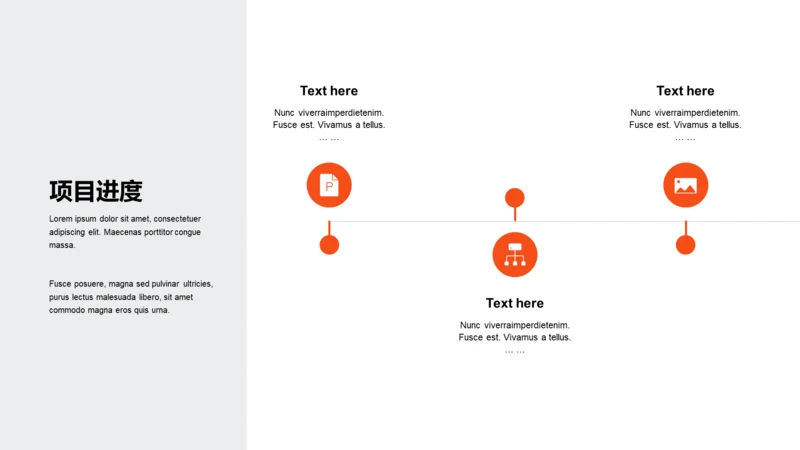 项目进度

Lorem ipsum dolor sit amet, consectetuer adipiscing elit. Maecenas porttitor congue massa.

Fusce posuere, magna sed pulvinar ultricies, purus lectus malesuada libero, sit amet commodo magna eros quis urna.

Text here

Nunc viverraimperdietenim. Fusce est. Vivamus a tellus.
… …

Text here

Nunc viverraimperdietenim. Fusce est. Vivamus a tellus.
… …

Text here

Nunc viverraimperdietenim. Fusce est. Vivamus a tellus.
… …